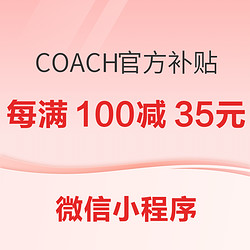 COACH官方补贴

每满 100减 35元

微信小程序